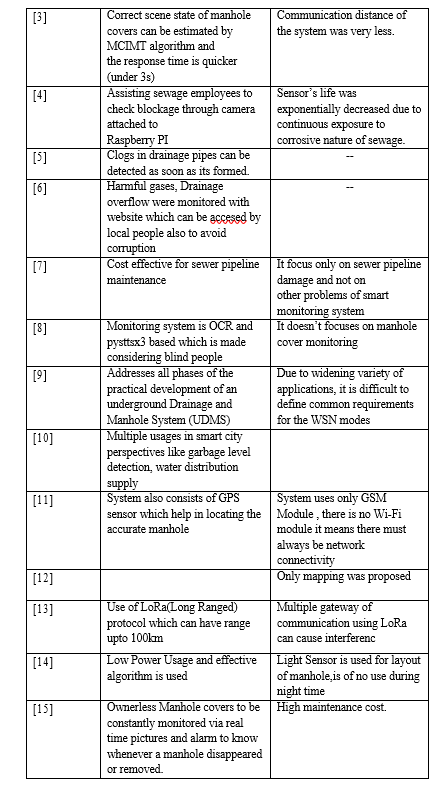 | [3] | Correct scene state of manhole covers can be estimated by MCIMT algorithm and the response time is quicker (under 3s) | Communication distance of the system was very less. |
|---|---|---|
| [4] | Assisting sewage employees to check blockage through camera attached to Raspberry PI | Sensor's life was exponentially decreased due to continuous exposure to corrosive nature of sewage. |
| [5] | Clogs in drainage pipes can be detected as soon as its formed. | -- |
| [6] | Harmful gases, Drainage overflow were monitored with website which can be accesed by local people also to avoid corruption | -- |
| [7] | Cost effective for sewer pipeline maintenance | It focus only on sewer pipeline damage and not on other problems of smart monitoring system |
| [8] | Monitoring system is OCR and pysttsx3 based which is made considering blind people | It doesn't focuses on manhole cover monitoring |
| [9] | Addresses all phases of the practical development of an underground Drainage and Manhole System (UDMS) | Due to widening variety of applications, it is difficult to define common requirements for the WSN modes |
| [10] | Multiple usages in smart city perspectives like garbage level detection, water distribution supply | |
| [11] | System also consists of GPS sensor which help in locating the accurate manhole | System uses only GSM Module , there is no Wi-Fi module it means there must always be network connectivity |
| [12] | | Only mapping was proposed |
| [13] | Use of LoRa(Long Ranged) protocol which can have range upto 100km | Multiple gateway of communication using LoRa can cause interferenc |
| [14] | Low Power Usage and effective algorithm is used | Light Sensor is used for layout of manhole,is of no use during night time |
| [15] | Ownerless Manhole covers to be constantly monitored via real time pictures and alarm to know whenever a manhole disappeared or removed. | High maintenance cost. |